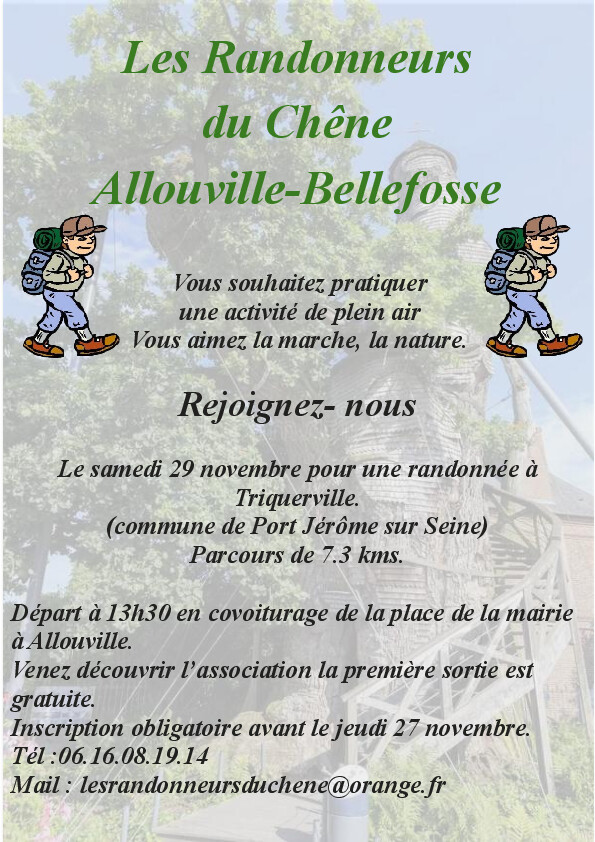 Les Randonneurs
du Chêne
Allouville-Bellefosse

Vous souhaitez pratiquer
une activité de plein air
Vous aimez la marche, la nature.

Rejoignez- nous

Le samedi 29 novembre pour une randonnée à Triquerville.
(commune de Port Jérôme sur Seine)
Parcours de 7.3 kms.

Départ à 13h30 en covoiturage de la place de la mairie à Allouville.
Venez découvrir l'association la première sortie est gratuite.
Inscription obligatoire avant le jeudi 27 novembre.
Tél :06.16.08.19.14
Mail : lesrandonneursduchene@orange.fr